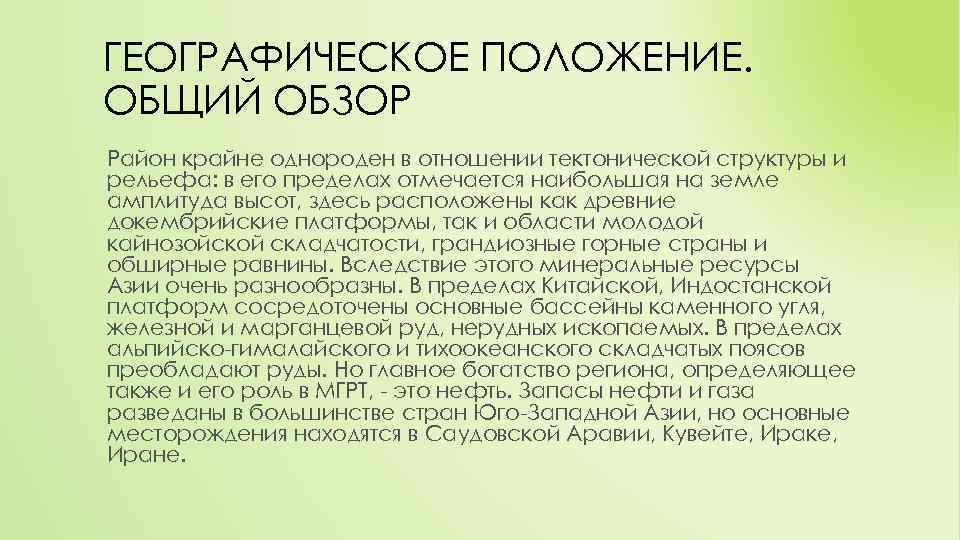 ГЕОГРАФИЧЕСКОЕ ПОЛОЖЕНИЕ. ОБЩИЙ ОБЗОР

Район крайне однороден в отношении тектонической структуры и рельефа: в его пределах отмечается наибольшая на земле амплитуда высот, здесь расположены как древние докембрийские платформы, так и области молодой кайнозойской складчатости, грандиозные горные страны и обширные равнины. Вследствие этого минеральные ресурсы Азии очень разнообразны. В пределах Китайской, Индостанской платформ сосредоточены основные бассейны каменного угля, железной и марганцевой руд, нерудных ископаемых. В пределах альпийско-гималайского и тихоокеанского складчатых поясов преобладают руды. Но главное богатство региона, определяющее также и его роль в МГРТ, - это нефть. Запасы нефти и газа разведаны в большинстве стран Юго-Западной Азии, но основные месторождения находятся в Саудовской Аравии, Кувейте, Ираке, Иране.